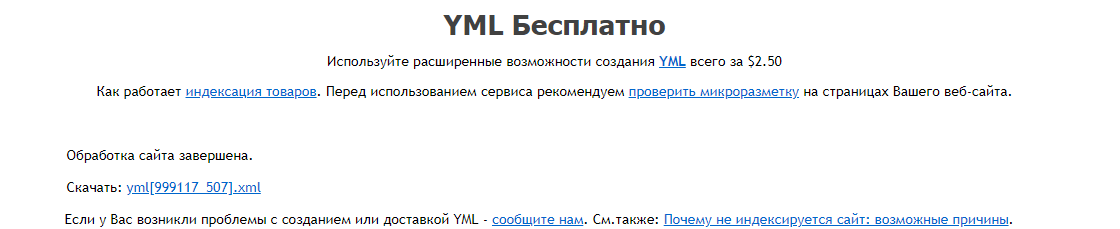 YML Бесплатно

Используйте расширенные возможности создания YML всего за $2.50

Как работает индексация товаров. Перед использованием сервиса рекомендуем проверить микроразметку на страницах Вашего веб-сайта.

Обработка сайта завершена.

Скачать: yml[999117_507].xml

Если у Вас возникли проблемы с созданием или доставкой YML - сообщите нам. См.также: Почему не индексируется сайт: возможные причины.